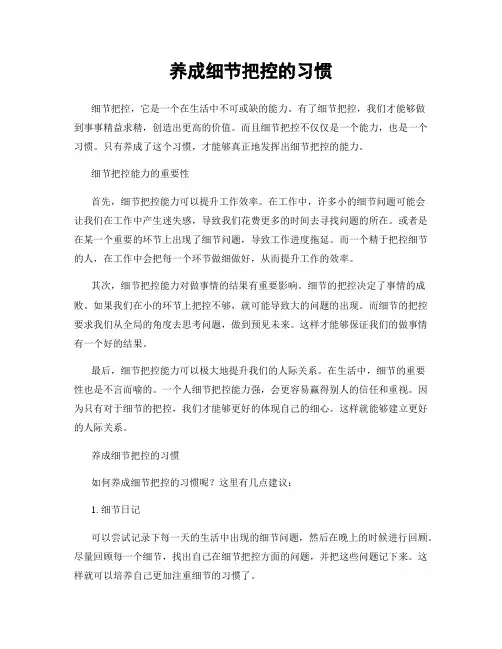 养成细节把控的习惯

细节把控，它是一个在生活中不可或缺的能力。有了细节把控，我们才能够做到事事精益求精，创造出更高的价值。而且细节把控不仅仅是一个能力，也是一个习惯。只有养成了这个习惯，才能够真正地发挥出细节把控的能力。

细节把控能力的重要性

首先，细节把控能力可以提升工作效率。在工作中，许多小的细节问题可能会让我们在工作中产生迷失感，导致我们花费更多的时间去寻找问题的所在。或者是在某一个重要的环节上出现了细节问题，导致工作进度拖延。而一个精于把控细节的人，在工作中会把每一个环节做细做好，从而提升工作的效率。

其次，细节把控能力对做事情的结果有重要影响。细节的把控决定了事情的成败。如果我们在小的环节上把控不够，就可能导致大的问题的出现。而细节的把控要求我们从全局的角度去思考问题，做到预见未来。这样才能够保证我们的做事情有一个好的结果。

最后，细节把控能力可以极大地提升我们的人际关系。在生活中，细节的重要性也是不言而喻的。一个人细节把控能力强，会更容易赢得别人的信任和重视。因为只有对于细节的把控，我们才能够更好的体现自己的细心。这样就能够建立更好的人际关系。

养成细节把控的习惯

如何养成细节把控的习惯呢？这里有几点建议：

1. 细节日记

可以尝试记录下每一天的生活中出现的细节问题，然后在晚上的时候进行回顾。尽量回顾每一个细节，找出自己在细节把控方面的问题，并把这些问题记下来。这样就可以培养自己更加注重细节的习惯了。